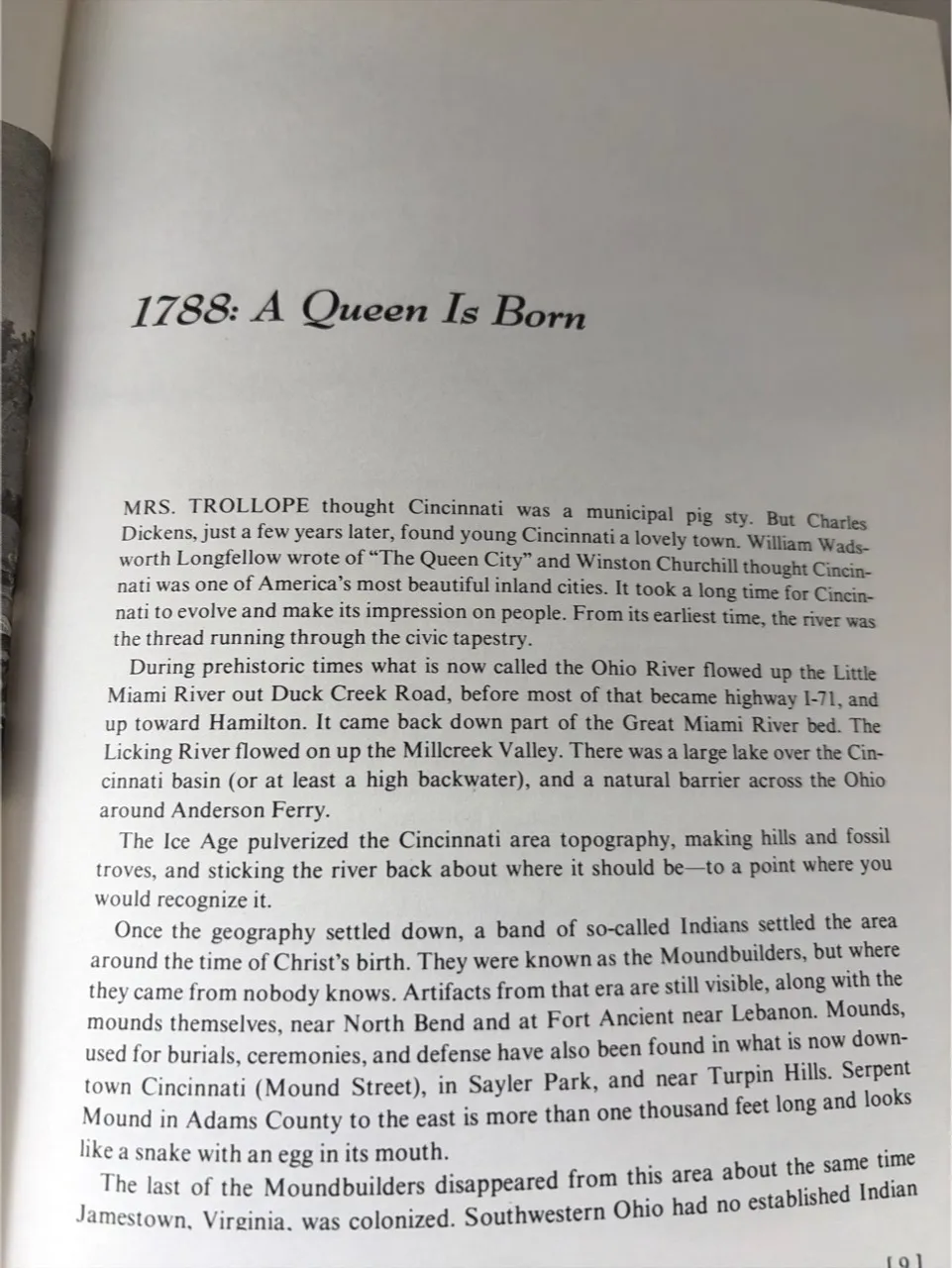 1788: A Queen Is Born

MRS. TROLLOPE thought Cincinnati was a municipal pig sty. But Charles Dickens, just a few years later, found young Cincinnati a lovely town. William Wadsworth Longfellow wrote of "The Queen City" and Winston Churchill thought Cincinnati was one of America's most beautiful inland cities. It took a long time for Cincinnati to evolve and make its impression on people. From its earliest time, the river was the thread running through the civic tapestry.

During prehistoric times what is now called the Ohio River flowed up the Little Miami River out Duck Creek Road, before most of that became highway I-71, and up toward Hamilton. It came back down part of the Great Miami River bed. The Licking River flowed on up the Millcreek Valley. There was a large lake over the Cincinnati basin (or at least a high backwater), and a natural barrier across the Ohio around Anderson Ferry.

The Ice Age pulverized the Cincinnati area topography, making hills and fossil troves, and sticking the river back about where it should be—to a point where you would recognize it.

Once the geography settled down, a band of so-called Indians settled the area around the time of Christ's birth. They were known as the Moundbuilders, but where they came from nobody knows. Artifacts from that era are still visible, along with the mounds themselves, near North Bend and at Fort Ancient near Lebanon. Mounds, used for burials, ceremonies, and defense have also been found in what is now downtown Cincinnati (Mound Street), in Sayler Park, and near Turpin Hills. Serpent Mound in Adams County to the east is more than one thousand feet long and looks like a snake with an egg in its mouth.

The last of the Moundbuilders disappeared from this area about the same time Jamestown, Virginia, was colonized. Southwestern Ohio had no established Indian

[9]